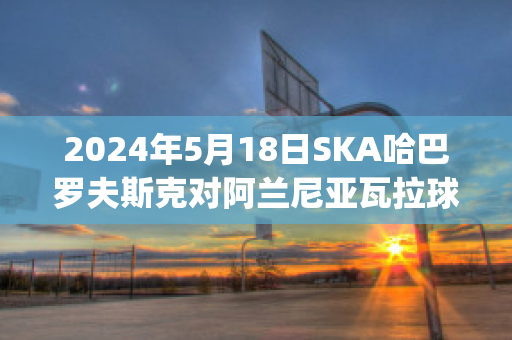 2024年5月18日SKA哈巴罗夫斯克对阿兰尼亚瓦拉球